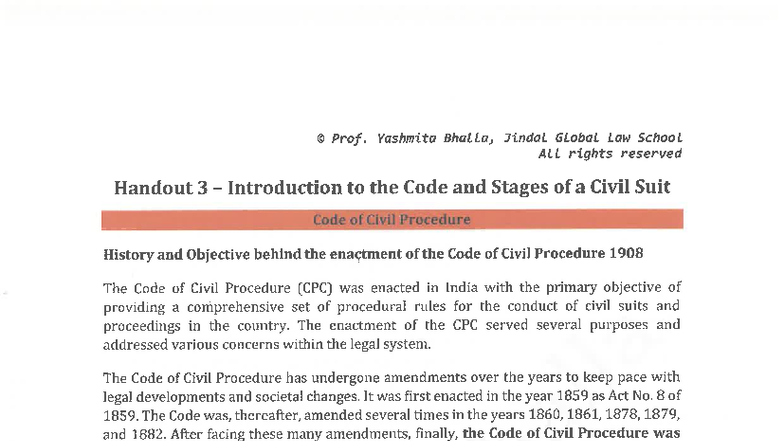 © Prof. Yashmita Bhalla, Jindal Global Law School
All rights reserved

Handout 3 – Introduction to the Code and Stages of a Civil Suit

Code of Civil Procedure

History and Objective behind the enactment of the Code of Civil Procedure 1908

The Code of Civil Procedure (CPC) was enacted in India with the primary objective of providing a comprehensive set of procedural rules for the conduct of civil suits and proceedings in the country. The enactment of the CPC served several purposes and addressed various concerns within the legal system.

The Code of Civil Procedure has undergone amendments over the years to keep pace with legal developments and societal changes. It was first enacted in the year 1859 as Act No. 8 of 1859. The Code was, thereafter, amended several times in the years 1860, 1861, 1878, 1879, and 1882. After facing these many amendments, finally, the Code of Civil Procedure was